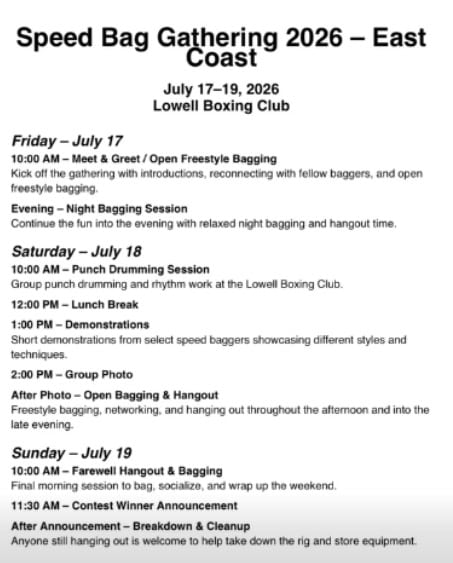 Speed Bag Gathering 2026 – East Coast

July 17–19, 2026
Lowell Boxing Club

Friday – July 17

10:00 AM – Meet & Greet / Open Freestyle Bagging
Kick off the gathering with introductions, reconnecting with fellow baggers, and open freestyle bagging.

Evening – Night Bagging Session
Continue the fun into the evening with relaxed night bagging and hangout time.

Saturday – July 18

10:00 AM – Punch Drumming Session
Group punch drumming and rhythm work at the Lowell Boxing Club.

12:00 PM – Lunch Break

1:00 PM – Demonstrations
Short demonstrations from select speed baggers showcasing different styles and techniques.

2:00 PM – Group Photo

After Photo – Open Bagging & Hangout
Freestyle bagging, networking, and hanging out throughout the afternoon and into the late evening.

Sunday – July 19

10:00 AM – Farewell Hangout & Bagging
Final morning session to bag, socialize, and wrap up the weekend.

11:30 AM – Contest Winner Announcement

After Announcement – Breakdown & Cleanup
Anyone still hanging out is welcome to help take down the rig and store equipment.